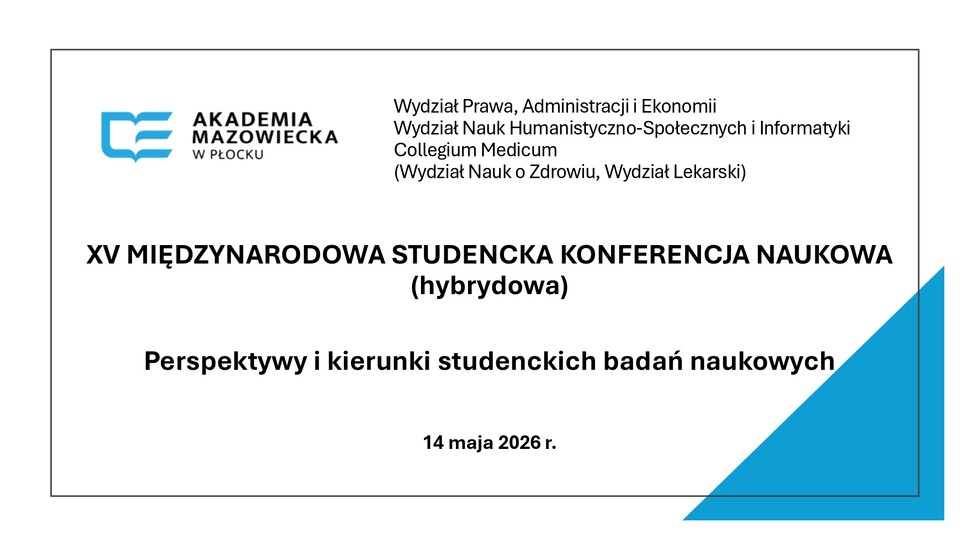 AKADEMIA MAZOWIECKA W PŁOCKU

Wydział Prawa, Administracji i Ekonomii
Wydział Nauk Humanistyczno-Społecznych i Informatyki
Collegium Medicum
(Wydział Nauk o Zdrowiu, Wydział Lekarski)

XV MIĘDZYNARODOWA STUDENCKA KONFERENCJA NAUKOWA
(hybrydowa)

Perspektywy i kierunki studenckich badań naukowych

14 maja 2026 r.